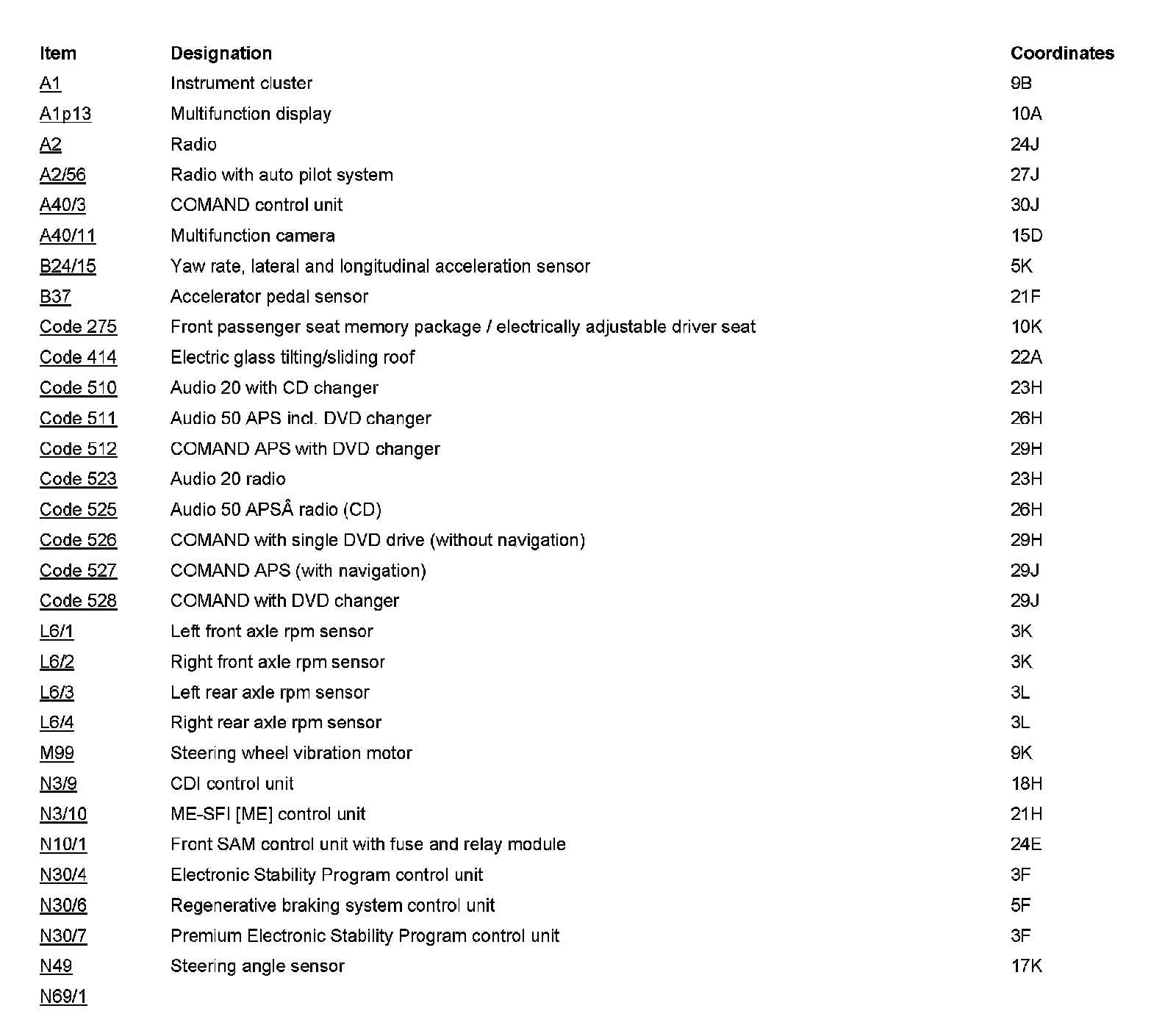 | Item | Designation | Coordinates |
|---|---|---|
| A1 | Instrument cluster | 9B |
| A1p13 | Multifunction display | 10A |
| A2 | Radio | 24J |
| A2/56 | Radio with auto pilot system | 27J |
| A40/3 | COMAND control unit | 30J |
| A40/11 | Multifunction camera | 15D |
| B24/15 | Yaw rate, lateral and longitudinal acceleration sensor | 5K |
| B37 | Accelerator pedal sensor | 21F |
| Code 275 | Front passenger seat memory package / electrically adjustable driver seat | 10K |
| Code 414 | Electric glass tilting/sliding roof | 22A |
| Code 510 | Audio 20 with CD changer | 23H |
| Code 511 | Audio 50 APS incl. DVD changer | 26H |
| Code 512 | COMAND APS with DVD changer | 29H |
| Code 523 | Audio 20 radio | 23H |
| Code 525 | Audio 50 APSÂ radio (CD) | 26H |
| Code 526 | COMAND with single DVD drive (without navigation) | 29H |
| Code 527 | COMAND APS (with navigation) | 29J |
| Code 528 | COMAND with DVD changer | 29J |
| L6/1 | Left front axle rpm sensor | 3K |
| L6/2 | Right front axle rpm sensor | 3K |
| L6/3 | Left rear axle rpm sensor | 3L |
| L6/4 | Right rear axle rpm sensor | 3L |
| M99 | Steering wheel vibration motor | 9K |
| N3/9 | CDI control unit | 18H |
| N3/10 | ME-SFI [ME] control unit | 21H |
| N10/1 | Front SAM control unit with fuse and relay module | 24E |
| N30/4 | Electronic Stability Program control unit | 3F |
| N30/6 | Regenerative braking system control unit | 5F |
| N30/7 | Premium Electronic Stability Program control unit | 3F |
| N49 | Steering angle sensor | 17K |
| N69/1 | | |